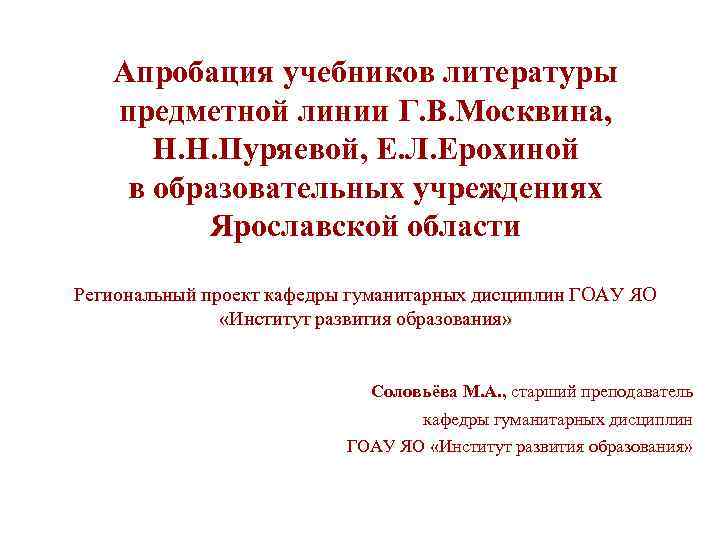 Апробация учебников литературы предметной линии Г.В.Москвина, Н.Н.Пуряевой, Е.Л.Ерохиной в образовательных учреждениях Ярославской области

Региональный проект кафедры гуманитарных дисциплин ГОАУ ЯО «Институт развития образования»

Соловьёва М.А., старший преподаватель кафедры гуманитарных дисциплин ГОАУ ЯО «Институт развития образования»